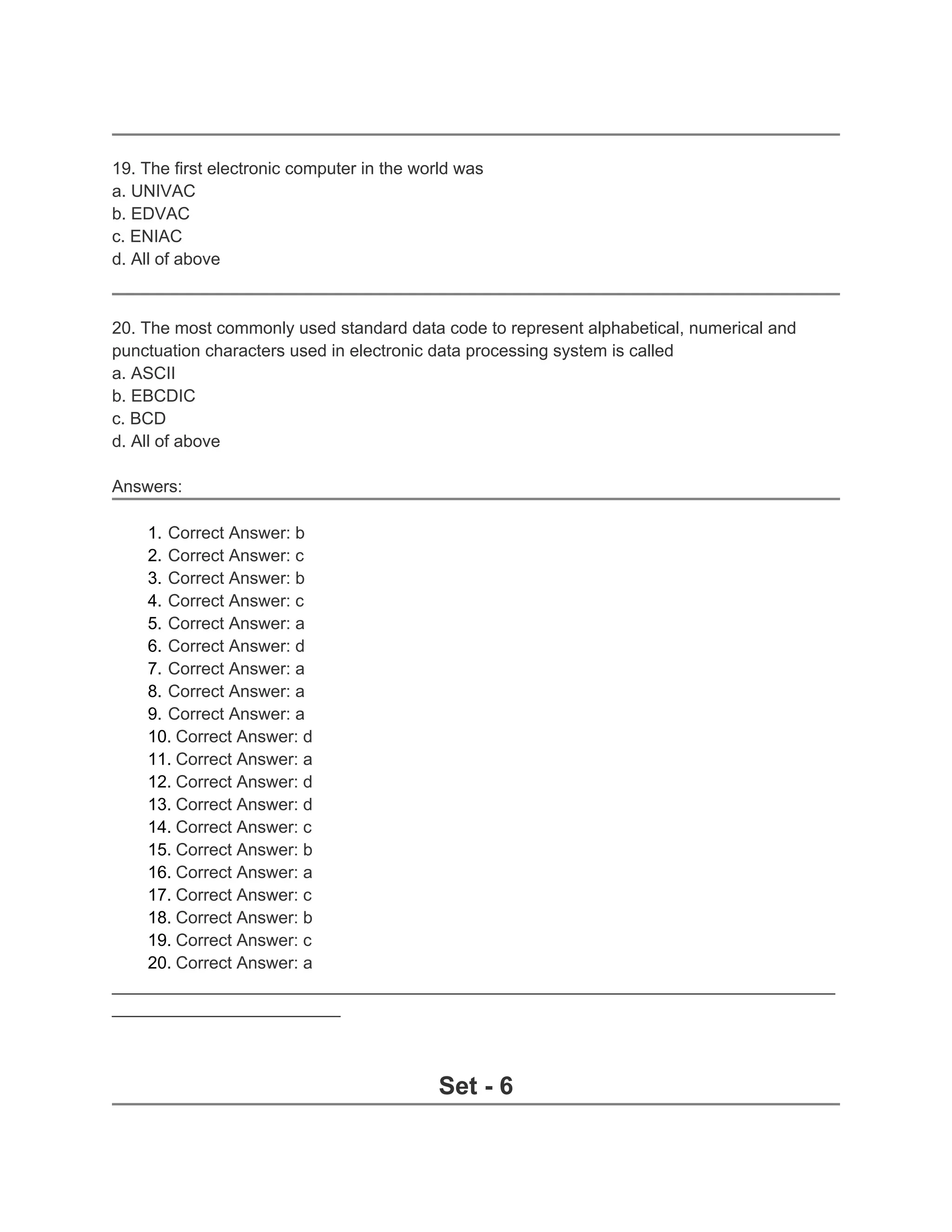 19. The first electronic computer in the world was
a. UNIVAC
b. EDVAC
c. ENIAC
d. All of above

20. The most commonly used standard data code to represent alphabetical, numerical and punctuation characters used in electronic data processing system is called
a. ASCII
b. EBCDIC
c. BCD
d. All of above

Answers:

1. Correct Answer: b
2. Correct Answer: c
3. Correct Answer: b
4. Correct Answer: c
5. Correct Answer: a
6. Correct Answer: d
7. Correct Answer: a
8. Correct Answer: a
9. Correct Answer: a
10. Correct Answer: d
11. Correct Answer: a
12. Correct Answer: d
13. Correct Answer: d
14. Correct Answer: c
15. Correct Answer: b
16. Correct Answer: a
17. Correct Answer: c
18. Correct Answer: b
19. Correct Answer: c
20. Correct Answer: a

Set - 6